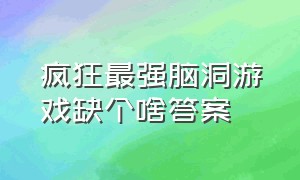 疯狂最强脑洞游戏缺个啥答案